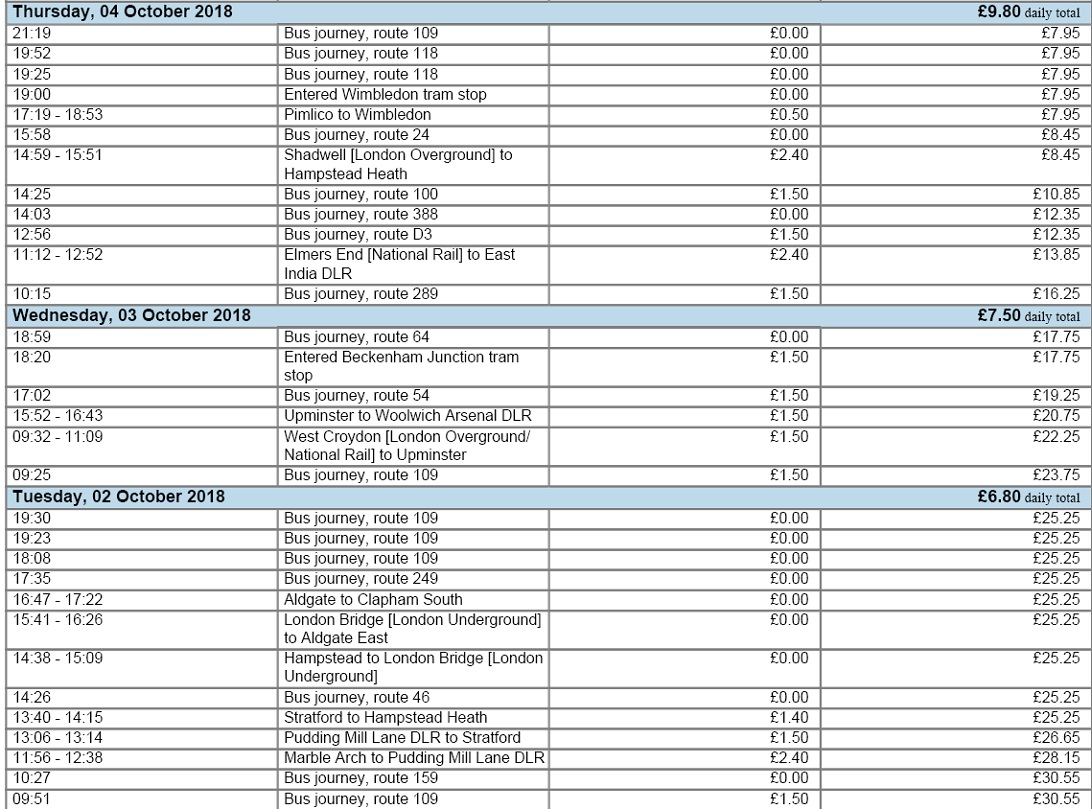 | Thursday, 04 October 2018 | | | £9.80 daily total |
|---|---|---|---|
| 21:19 | Bus journey, route 109 | £0.00 | £7.95 |
| 19:52 | Bus journey, route 118 | £0.00 | £7.95 |
| 19:25 | Bus journey, route 118 | £0.00 | £7.95 |
| 19:00 | Entered Wimbledon tram stop | £0.00 | £7.95 |
| 17:19 - 18:53 | Pimlico to Wimbledon | £0.50 | £7.95 |
| 15:58 | Bus journey, route 24 | £0.00 | £8.45 |
| 14:59 - 15:51 | Shadwell [London Overground] to Hampstead Heath | £2.40 | £8.45 |
| 14:25 | Bus journey, route 100 | £1.50 | £10.85 |
| 14:03 | Bus journey, route 388 | £0.00 | £12.35 |
| 12:56 | Bus journey, route D3 | £1.50 | £12.35 |
| 11:12 - 12:52 | Elmers End [National Rail] to East India DLR | £2.40 | £13.85 |
| 10:15 | Bus journey, route 289 | £1.50 | £16.25 |
| Wednesday, 03 October 2018 | | | £7.50 daily total |
| 18:59 | Bus journey, route 64 | £0.00 | £17.75 |
| 18:20 | Entered Beckenham Junction tram stop | £1.50 | £17.75 |
| 17:02 | Bus journey, route 54 | £1.50 | £19.25 |
| 15:52 - 16:43 | Upminster to Woolwich Arsenal DLR | £1.50 | £20.75 |
| 09:32 - 11:09 | West Croydon [London Overground/ National Rail] to Upminster | £1.50 | £22.25 |
| 09:25 | Bus journey, route 109 | £1.50 | £23.75 |
| Tuesday, 02 October 2018 | | | £6.80 daily total |
| 19:30 | Bus journey, route 109 | £0.00 | £25.25 |
| 19:23 | Bus journey, route 109 | £0.00 | £25.25 |
| 18:08 | Bus journey, route 109 | £0.00 | £25.25 |
| 17:35 | Bus journey, route 249 | £0.00 | £25.25 |
| 16:47 - 17:22 | Aldgate to Clapham South | £0.00 | £25.25 |
| 15:41 - 16:26 | London Bridge [London Underground] to Aldgate East | £0.00 | £25.25 |
| 14:38 - 15:09 | Hampstead to London Bridge [London Underground] | £0.00 | £25.25 |
| 14:26 | Bus journey, route 46 | £0.00 | £25.25 |
| 13:40 - 14:15 | Stratford to Hampstead Heath | £1.40 | £25.25 |
| 13:06 - 13:14 | Pudding Mill Lane DLR to Stratford | £1.50 | £26.65 |
| 11:56 - 12:38 | Marble Arch to Pudding Mill Lane DLR | £2.40 | £28.15 |
| 10:27 | Bus journey, route 159 | £0.00 | £30.55 |
| 09:51 | Bus journey, route 109 | £1.50 | £30.55 |